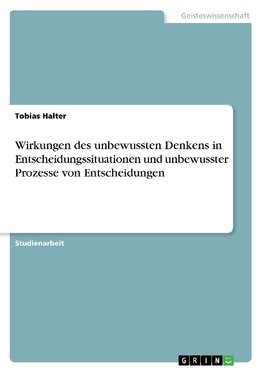 Geisteswissenschaft

Tobias Halter

Wirkungen des unbewussten Denkens in Entscheidungssituationen und unbewusster Prozesse von Entscheidungen

Studienarbeit

GRIN